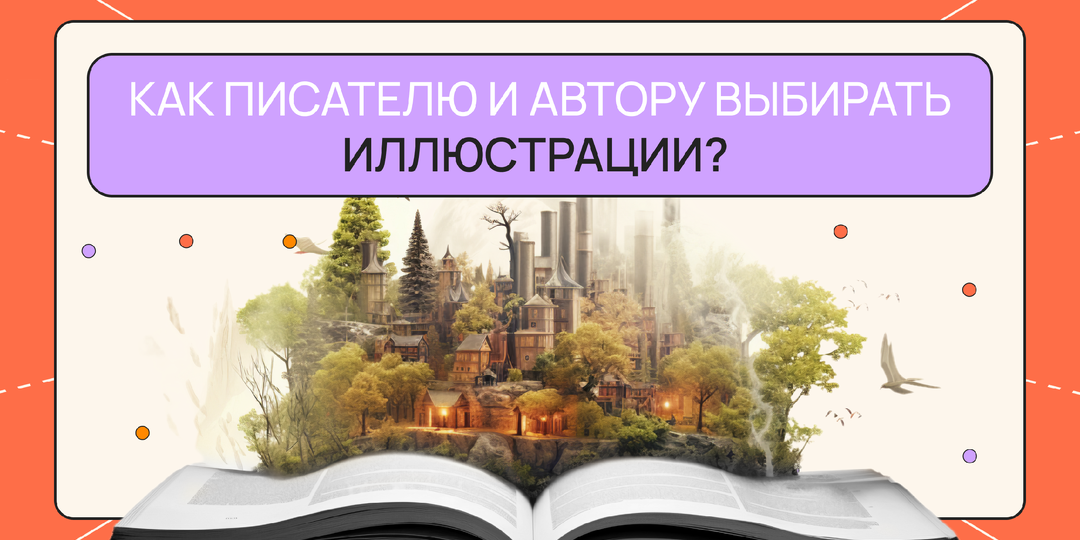 КАК ПИСАТЕЛЮ И АВТОРУ ВЫБИРАТЬ ИЛЛЮСТРАЦИИ?